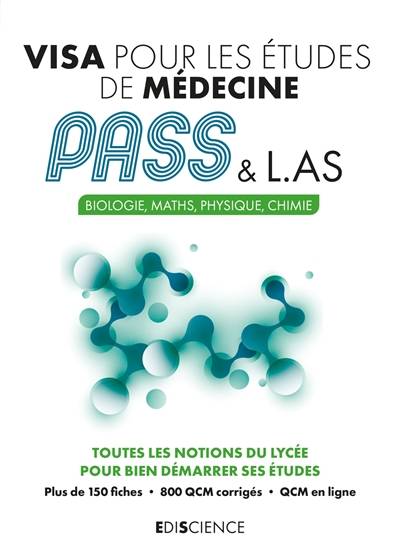 VISA POUR LES ÉTUDES DE MÉDECINE

PASS & L.AS

BIOLOGIE, MATHS, PHYSIQUE, CHIMIE

TOUTES LES NOTIONS DU LYCÉE POUR BIEN DÉMARRER SES ÉTUDES

Plus de 150 fiches • 800 QCM corrigés • QCM en ligne

EDISCIENCE